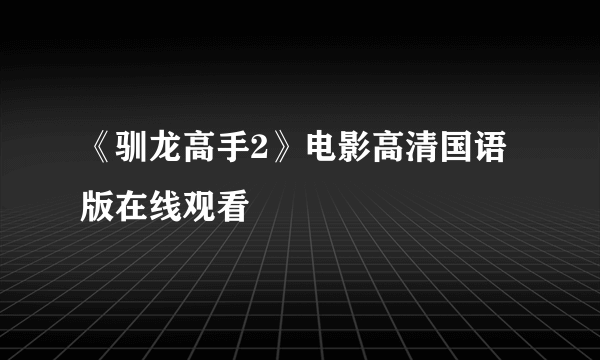 《驯龙高手2》电影高清国语版在线观看